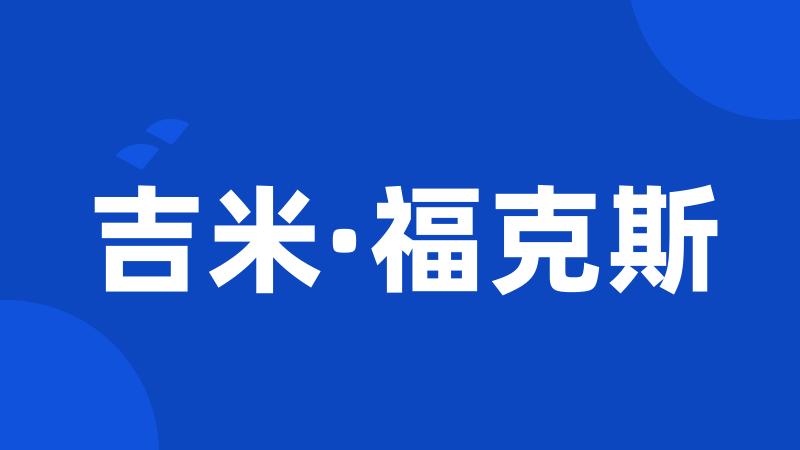 吉米·福克斯